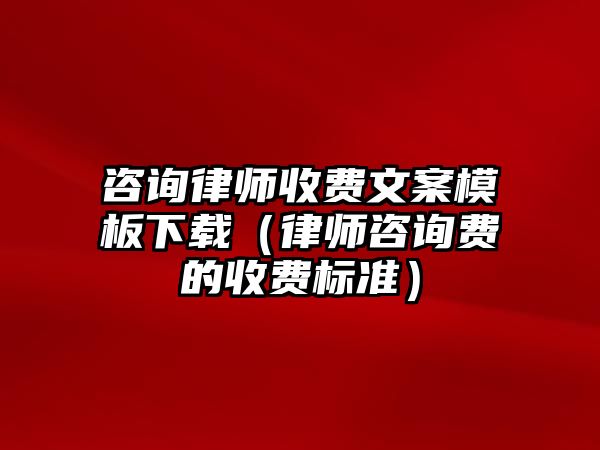 咨询律师收费文案模板下载（律师咨询费的收费标准）